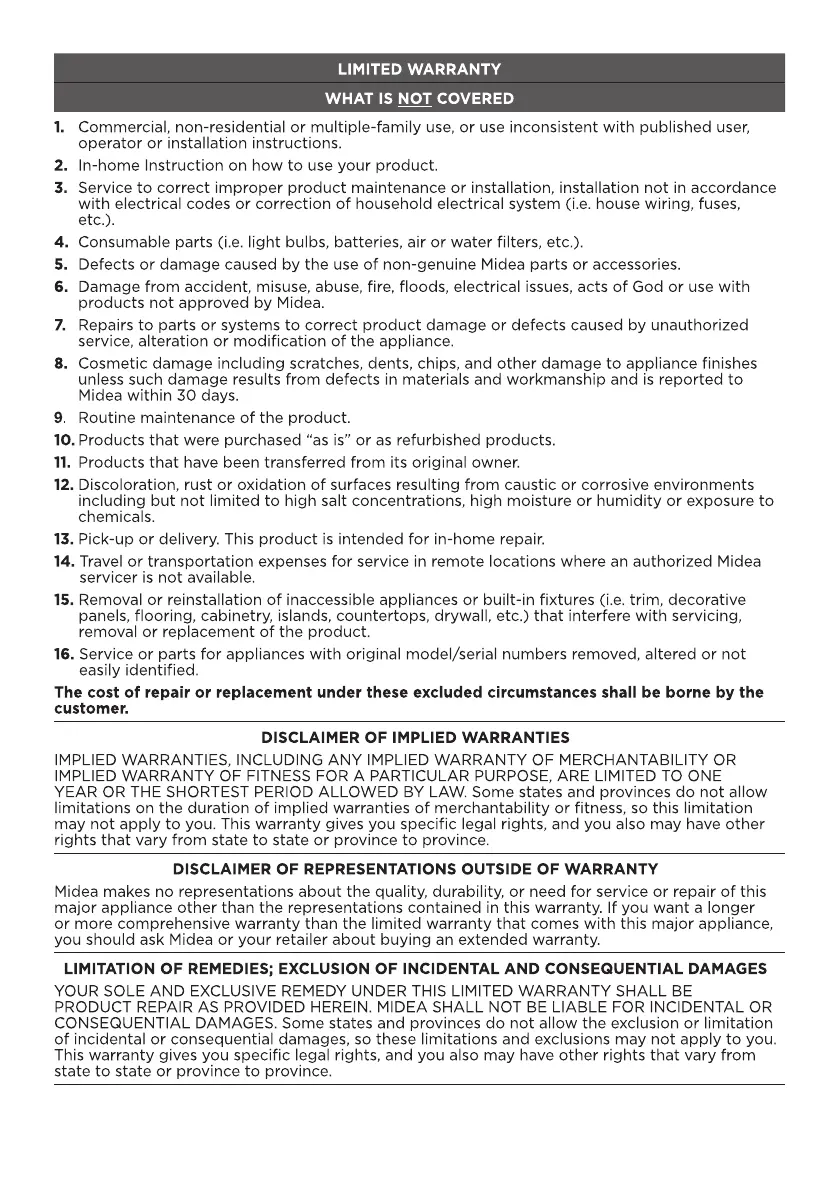 LIMITED WARRANTY

WHAT IS NOT COVERED

1. Commercial, non-residential or multiple-family use, or use inconsistent with published user, operator or installation instructions.

2. In-home Instruction on how to use your product.

3. Service to correct improper product maintenance or installation, installation not in accordance with electrical codes or correction of household electrical system (i.e. house wiring, fuses, etc.).

4. Consumable parts (i.e. light bulbs, batteries, air or water filters, etc.).

5. Defects or damage caused by the use of non-genuine Midea parts or accessories.

6. Damage from accident, misuse, abuse, fire, floods, electrical issues, acts of God or use with products not approved by Midea.

7. Repairs to parts or systems to correct product damage or defects caused by unauthorized service, alteration or modification of the appliance.

8. Cosmetic damage including scratches, dents, chips, and other damage to appliance finishes unless such damage results from defects in materials and workmanship and is reported to Midea within 30 days.

9. Routine maintenance of the product.

10. Products that were purchased "as is" or as refurbished products.

11. Products that have been transferred from its original owner.

12. Discoloration, rust or oxidation of surfaces resulting from caustic or corrosive environments including but not limited to high salt concentrations, high moisture or humidity or exposure to chemicals.

13. Pick-up or delivery. This product is intended for in-home repair.

14. Travel or transportation expenses for service in remote locations where an authorized Midea servicer is not available.

15. Removal or reinstallation of inaccessible appliances or built-in fixtures (i.e. trim, decorative panels, flooring, cabinetry, islands, countertops, drywall, etc.) that interfere with servicing, removal or replacement of the product.

16. Service or parts for appliances with original model/serial numbers removed, altered or not easily identified.

The cost of repair or replacement under these excluded circumstances shall be borne by the customer.

DISCLAIMER OF IMPLIED WARRANTIES

IMPLIED WARRANTIES, INCLUDING ANY IMPLIED WARRANTY OF MERCHANTABILITY OR IMPLIED WARRANTY OF FITNESS FOR A PARTICULAR PURPOSE, ARE LIMITED TO ONE YEAR OR THE SHORTEST PERIOD ALLOWED BY LAW. Some states and provinces do not allow limitations on the duration of implied warranties of merchantability or fitness, so this limitation may not apply to you. This warranty gives you specific legal rights, and you also may have other rights that vary from state to state or province to province.

DISCLAIMER OF REPRESENTATIONS OUTSIDE OF WARRANTY

Midea makes no representations about the quality, durability, or need for service or repair of this major appliance other than the representations contained in this warranty. If you want a longer or more comprehensive warranty than the limited warranty that comes with this major appliance, you should ask Midea or your retailer about buying an extended warranty.

LIMITATION OF REMEDIES; EXCLUSION OF INCIDENTAL AND CONSEQUENTIAL DAMAGES

YOUR SOLE AND EXCLUSIVE REMEDY UNDER THIS LIMITED WARRANTY SHALL BE PRODUCT REPAIR AS PROVIDED HEREIN. MIDEA SHALL NOT BE LIABLE FOR INCIDENTAL OR CONSEQUENTIAL DAMAGES. Some states and provinces do not allow the exclusion or limitation of incidental or consequential damages, so these limitations and exclusions may not apply to you. This warranty gives you specific legal rights, and you also may have other rights that vary from state to state or province to province.